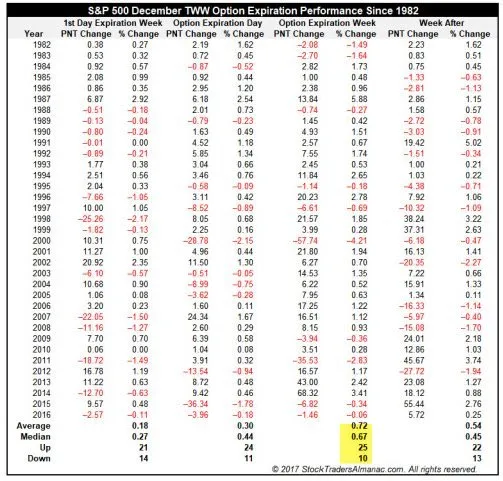 S&P 500 December TWW Option Expiration Performance Since 1982

| Year | 1st Day Expiration Week PNT Change | 1st Day Expiration Week % Change | Option Expiration Day PNT Change | Option Expiration Day % Change | Option Expiration Week PNT Change | Option Expiration Week % Change | Week After PNT Change | Week After % Change |
|---|---|---|---|---|---|---|---|---|
| 1982 | 0.38 | 0.27 | 2.19 | 1.62 | –2.08 | –1.49 | 2.23 | 1.62 |
| 1983 | 0.53 | 0.32 | 0.72 | 0.45 | –2.70 | –1.64 | 0.83 | 0.51 |
| 1984 | 0.92 | 0.57 | –0.87 | –0.52 | 2.82 | 1.73 | 0.75 | 0.45 |
| 1985 | 2.08 | 0.99 | 0.92 | 0.44 | 1.00 | 0.48 | –1.33 | –0.63 |
| 1986 | 0.86 | 0.35 | 2.95 | 1.20 | 2.38 | 0.96 | –2.81 | –1.13 |
| 1987 | 6.87 | 2.92 | 6.18 | 2.54 | 13.84 | 5.88 | 2.86 | 1.15 |
| 1988 | –0.51 | –0.18 | 2.01 | 0.73 | –0.74 | –0.27 | 1.58 | 0.57 |
| 1989 | –0.13 | –0.04 | –0.79 | –0.23 | 1.45 | 0.42 | –2.72 | –0.78 |
| 1990 | –0.80 | –0.24 | 1.63 | 0.49 | 4.93 | 1.51 | –3.03 | –0.91 |
| 1991 | –0.01 | 0.00 | 4.52 | 1.18 | 2.57 | 0.67 | 19.42 | 5.02 |
| 1992 | –0.89 | –0.21 | 5.85 | 1.34 | 7.55 | 1.74 | –1.51 | –0.34 |
| 1993 | 1.77 | 0.38 | 3.04 | 0.66 | 2.45 | 0.53 | 1.00 | 0.21 |
| 1994 | 2.51 | 0.56 | 3.46 | 0.76 | 11.84 | 2.65 | 1.03 | 0.22 |
| 1995 | 2.04 | 0.33 | –0.58 | –0.09 | –1.14 | –0.18 | –4.38 | –0.71 |
| 1996 | –7.66 | –1.05 | 3.11 | 0.42 | 20.23 | 2.78 | 7.92 | 1.06 |
| 1997 | 10.00 | 1.05 | –8.52 | –0.89 | –6.61 | –0.69 | –10.32 | –1.09 |
| 1998 | –25.26 | –2.17 | 8.05 | 0.68 | 21.57 | 1.85 | 38.24 | 3.22 |
| 1999 | –1.82 | –0.13 | 2.25 | 0.16 | 3.99 | 0.28 | 37.31 | 2.63 |
| 2000 | 10.31 | 0.75 | –28.78 | –2.15 | –57.74 | –4.21 | –6.18 | –0.47 |
| 2001 | 11.27 | 1.00 | 4.96 | 0.44 | 21.80 | 1.94 | 16.13 | 1.41 |
| 2002 | 20.92 | 2.35 | 11.50 | 1.30 | 6.27 | 0.70 | –20.35 | –2.27 |
| 2003 | –6.10 | –0.57 | –0.51 | –0.05 | 14.53 | 1.35 | 7.22 | 0.66 |
| 2004 | 10.68 | 0.90 | –8.99 | –0.75 | 6.22 | 0.52 | 15.91 | 1.33 |
| 2005 | 1.06 | 0.08 | –3.62 | –0.28 | 7.95 | 0.63 | 1.34 | 0.11 |
| 2006 | 3.20 | 0.23 | 1.60 | 0.11 | 17.25 | 1.22 | –16.33 | –1.14 |
| 2007 | –22.05 | –1.50 | 24.34 | 1.67 | 16.51 | 1.12 | –5.97 | –0.40 |
| 2008 | –11.16 | –1.27 | 2.60 | 0.29 | 8.15 | 0.93 | –15.08 | –1.70 |
| 2009 | 7.70 | 0.70 | 6.39 | 0.58 | –3.94 | –0.36 | 24.01 | 2.18 |
| 2010 | 0.06 | 0.00 | 1.04 | 0.08 | 3.51 | 0.28 | 12.86 | 1.03 |
| 2011 | –18.72 | –1.49 | 3.91 | 0.32 | –35.53 | –2.83 | 45.67 | 3.74 |
| 2012 | 16.78 | 1.19 | –13.54 | –0.94 | 16.57 | 1.17 | –27.72 | –1.94 |
| 2013 | 11.22 | 0.63 | 8.72 | 0.48 | 43.00 | 2.42 | 23.08 | 1.27 |
| 2014 | –12.70 | –0.63 | 9.42 | 0.46 | 68.32 | 3.41 | 18.12 | 0.88 |
| 2015 | 9.57 | 0.48 | –36.34 | –1.78 | –6.82 | –0.34 | 55.44 | 2.76 |
| 2016 | –2.57 | –0.11 | –3.96 | –0.18 | –1.46 | –0.06 | 5.72 | 0.25 |
| Average | | 0.18 | | 0.30 | | 0.72 | | 0.54 |
| Median | | 0.27 | | 0.44 | | 0.67 | | 0.45 |
| Up | | 21 | | 24 | | 25 | | 22 |
| Down | | 14 | | 11 | | 10 | | 13 |

© 2017 StockTradersAlmanac.com. All rights reserved.